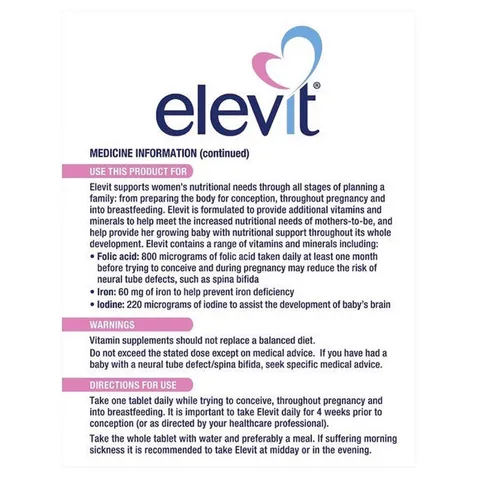 elevit®

MEDICINE INFORMATION (continued)

USE THIS PRODUCT FOR

Elevit supports women's nutritional needs through all stages of planning a family: from preparing the body for conception, throughout pregnancy and into breastfeeding. Elevit is formulated to provide additional vitamins and minerals to help meet the increased nutritional needs of mothers-to-be, and help provide her growing baby with nutritional support throughout its whole development. Elevit contains a range of vitamins and minerals including:
• Folic acid: 800 micrograms of folic acid taken daily at least one month before trying to conceive and during pregnancy may reduce the risk of neural tube defects, such as spina bifida
• Iron: 60 mg of iron to help prevent iron deficiency
• Iodine: 220 micrograms of iodine to assist the development of baby's brain

WARNINGS

Vitamin supplements should not replace a balanced diet.
Do not exceed the stated dose except on medical advice. If you have had a baby with a neural tube defect/spina bifida, seek specific medical advice.

DIRECTIONS FOR USE

Take one tablet daily while trying to conceive, throughout pregnancy and into breastfeeding. It is important to take Elevit daily for 4 weeks prior to conception (or as directed by your healthcare professional).

Take the whole tablet with water and preferably a meal. If suffering morning sickness it is recommended to take Elevit at midday or in the evening.